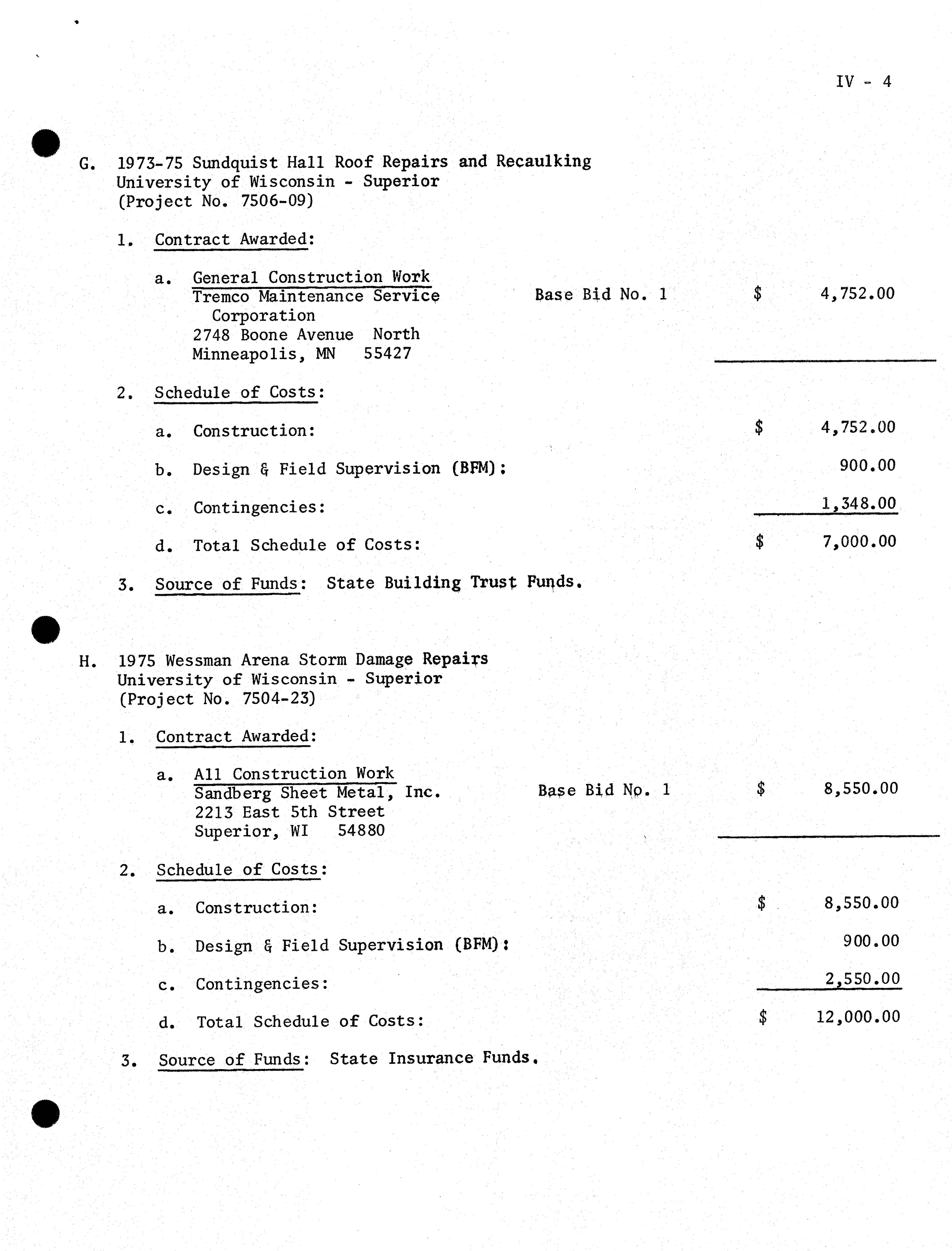 IV - 4

G. 1973-75 Sundquist Hall Roof Repairs and Recaulking
University of Wisconsin - Superior
(Project No. 7506-09)

1. Contract Awarded:

a. General Construction Work
Tremco Maintenance Service Corporation
2748 Boone Avenue North
Minneapolis, MN 55427
Base Bid No. 1 $ 4,752.00

2. Schedule of Costs:

a. Construction: $ 4,752.00

b. Design & Field Supervision (BFM): 900.00

c. Contingencies: 1,348.00

d. Total Schedule of Costs: $ 7,000.00

3. Source of Funds: State Building Trust Funds.

H. 1975 Wessman Arena Storm Damage Repairs
University of Wisconsin - Superior
(Project No. 7504-23)

1. Contract Awarded:

a. All Construction Work
Sandberg Sheet Metal, Inc.
2213 East 5th Street
Superior, WI 54880
Base Bid No. 1 $ 8,550.00

2. Schedule of Costs:

a. Construction: $ 8,550.00

b. Design & Field Supervision (BFM): 900.00

c. Contingencies: 2,550.00

d. Total Schedule of Costs: $ 12,000.00

3. Source of Funds: State Insurance Funds.